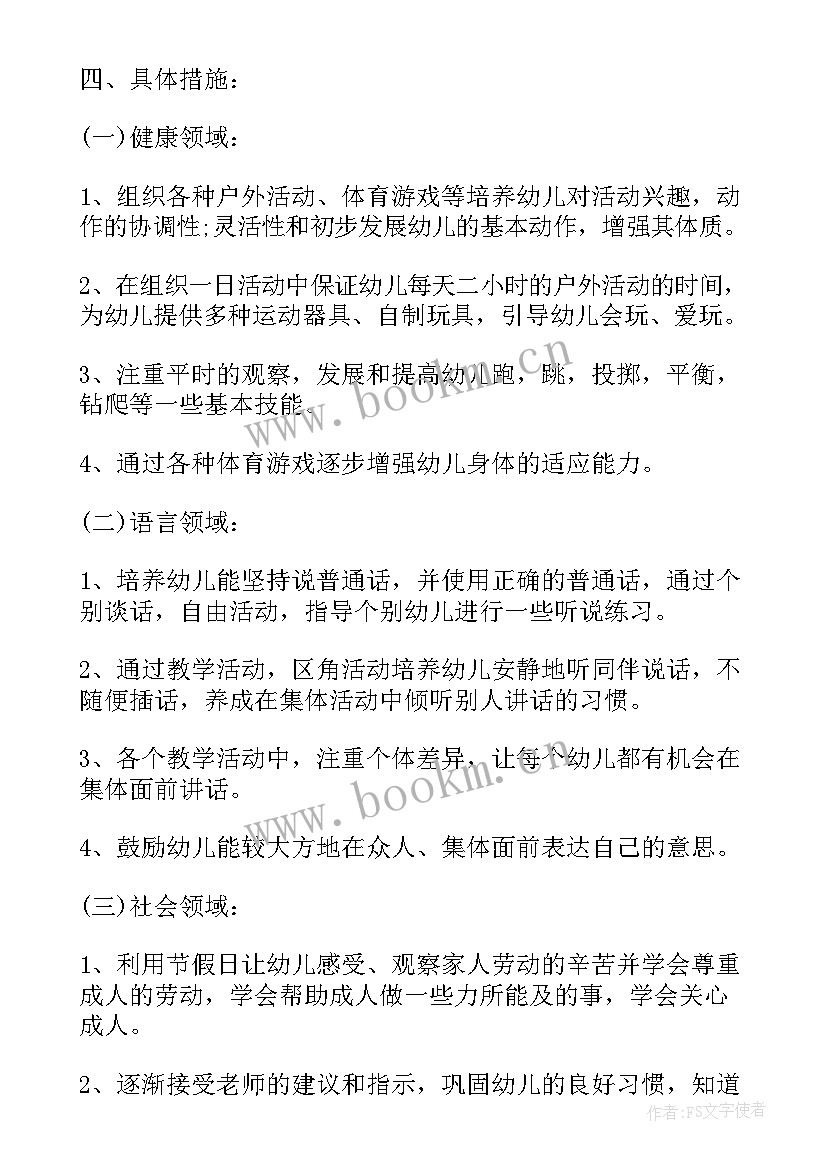 四、具体措施：

(一)健康领域：

1、组织各种户外活动、体育游戏等培养幼儿对活动兴趣，动作的协调性;灵活性和初步发展幼儿的基本动作，增强其体质。

2、在组织一日活动中保证幼儿每天二小时的户外活动的时间，为幼儿提供多种运动器具、自制玩具，引导幼儿会玩、爱玩。

3、注重平时的观察，发展和提高幼儿跑，跳，投掷，平衡，钻爬等一些基本技能。

4、通过各种体育游戏逐步增强幼儿身体的适应能力。

(二)语言领域：

1、培养幼儿能坚持说普通话，并使用正确的普通话，通过个别谈话，自由活动，指导个别幼儿进行一些听说练习。

2、通过教学活动，区角活动培养幼儿安静地听同伴说话，不随便插话，养成在集体活动中倾听别人讲话的习惯。

3、各个教学活动中，注重个体差异，让每个幼儿都有机会在集体面前讲话。

4、鼓励幼儿能较大方地在众人、集体面前表达自己的意思。

(三)社会领域：

1、利用节假日让幼儿感受、观察家人劳动的辛苦并学会尊重成人的劳动，学会帮助成人做一些力所能及的事，学会关心成人。

2、逐渐接受老师的建议和指示，巩固幼儿的良好习惯，知道

www.bookm.cn

www.bookm.cn

作者：FS文字使者